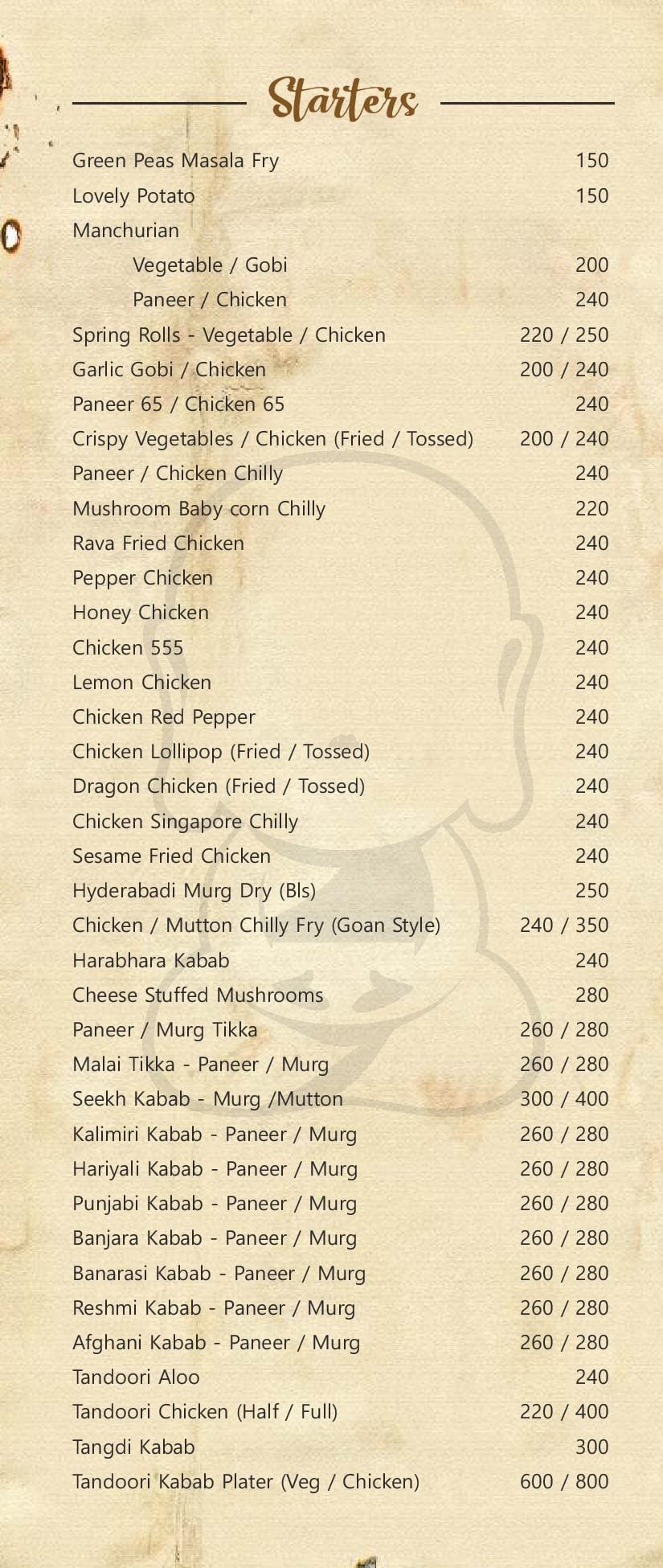 Starters

| | |
|---|---|
| Green Peas Masala Fry | 150 |
| Lovely Potato | 150 |
| Manchurian | |
| Vegetable / Gobi | 200 |
| Paneer / Chicken | 240 |
| Spring Rolls - Vegetable / Chicken | 220 / 250 |
| Garlic Gobi / Chicken | 200 / 240 |
| Paneer 65 / Chicken 65 | 240 |
| Crispy Vegetables / Chicken (Fried / Tossed) | 200 / 240 |
| Paneer / Chicken Chilly | 240 |
| Mushroom Baby corn Chilly | 220 |
| Rava Fried Chicken | 240 |
| Pepper Chicken | 240 |
| Honey Chicken | 240 |
| Chicken 555 | 240 |
| Lemon Chicken | 240 |
| Chicken Red Pepper | 240 |
| Chicken Lollipop (Fried / Tossed) | 240 |
| Dragon Chicken (Fried / Tossed) | 240 |
| Chicken Singapore Chilly | 240 |
| Sesame Fried Chicken | 240 |
| Hyderabadi Murg Dry (Bls) | 250 |
| Chicken / Mutton Chilly Fry (Goan Style) | 240 / 350 |
| Harabhara Kabab | 240 |
| Cheese Stuffed Mushrooms | 280 |
| Paneer / Murg Tikka | 260 / 280 |
| Malai Tikka - Paneer / Murg | 260 / 280 |
| Seekh Kabab - Murg /Mutton | 300 / 400 |
| Kalimiri Kabab - Paneer / Murg | 260 / 280 |
| Hariyali Kabab - Paneer / Murg | 260 / 280 |
| Punjabi Kabab - Paneer / Murg | 260 / 280 |
| Banjara Kabab - Paneer / Murg | 260 / 280 |
| Banarasi Kabab - Paneer / Murg | 260 / 280 |
| Reshmi Kabab - Paneer / Murg | 260 / 280 |
| Afghani Kabab - Paneer / Murg | 260 / 280 |
| Tandoori Aloo | 240 |
| Tandoori Chicken (Half / Full) | 220 / 400 |
| Tangdi Kabab | 300 |
| Tandoori Kabab Plater (Veg / Chicken) | 600 / 800 |